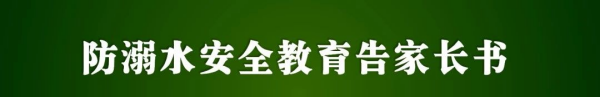 防溺水安全教育告家长书